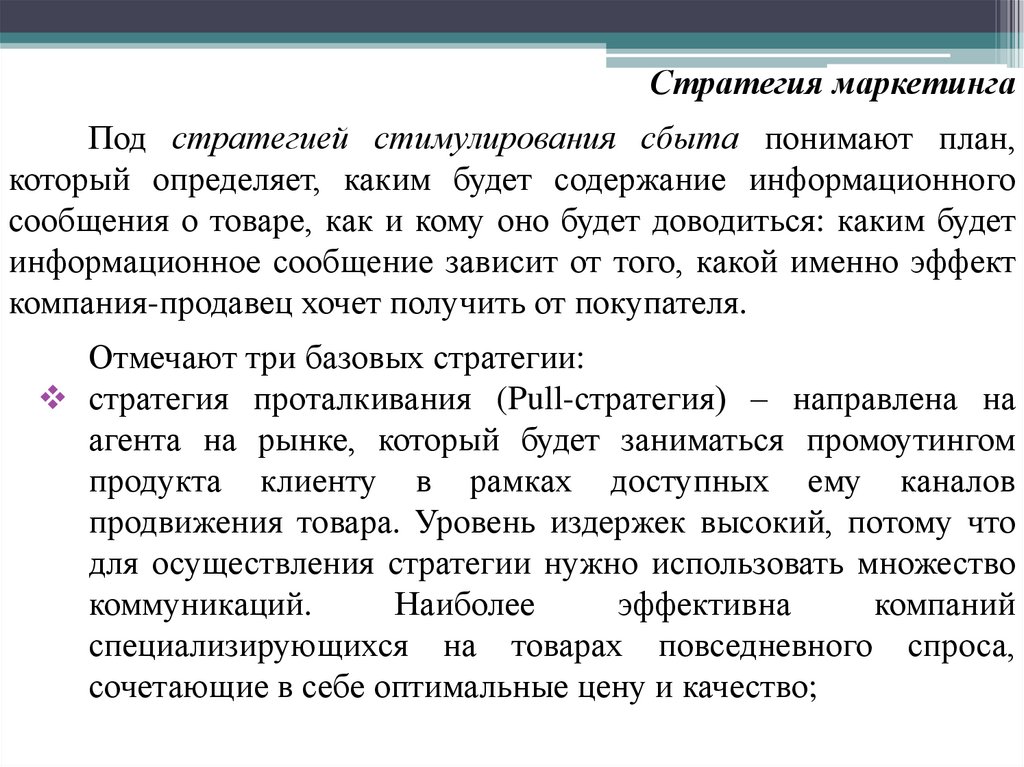 Стратегия маркетинга

Под стратегией стимулирования сбыта понимают план, который определяет, каким будет содержание информационного сообщения о товаре, как и кому оно будет доводиться: каким будет информационное сообщение зависит от того, какой именно эффект компания-продавец хочет получить от покупателя.

Отмечают три базовых стратегии:

❖ стратегия проталкивания (Pull-стратегия) – направлена на агента на рынке, который будет заниматься промоутингом продукта клиенту в рамках доступных ему каналов продвижения товара. Уровень издержек высокий, потому что для осуществления стратегии нужно использовать множество коммуникаций. Наиболее эффективна компаний специализирующихся на товарах повседневного спроса, сочетающие в себе оптимальные цену и качество;